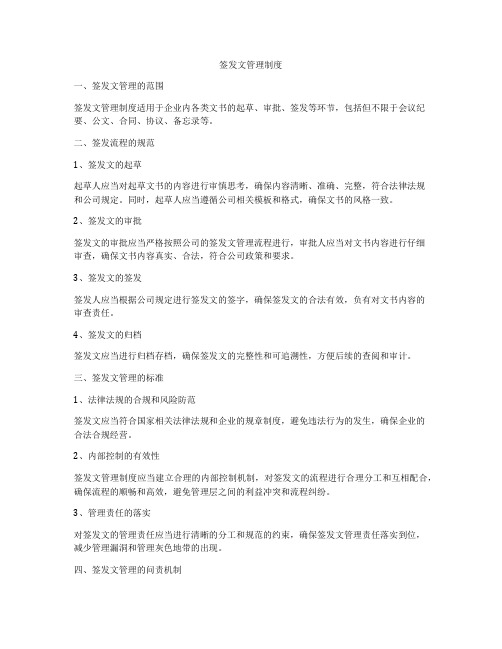 签发文管理制度

一、签发文管理的范围

签发文管理制度适用于企业内各类文书的起草、审批、签发等环节，包括但不限于会议纪要、公文、合同、协议、备忘录等。

二、签发流程的规范

1、签发文的起草

起草人应当对起草文书的内容进行审慎思考，确保内容清晰、准确、完整，符合法律法规和公司规定。同时，起草人应当遵循公司相关模板和格式，确保文书的风格一致。

2、签发文的审批

签发文的审批应当严格按照公司的签发文管理流程进行，审批人应当对文书内容进行仔细审查，确保文书内容真实、合法，符合公司政策和要求。

3、签发文的签发

签发人应当根据公司规定进行签发文的签字，确保签发文的合法有效，负有对文书内容的审查责任。

4、签发文的归档

签发文应当进行归档存档，确保签发文的完整性和可追溯性，方便后续的查阅和审计。

三、签发文管理的标准

1、法律法规的合规和风险防范

签发文应当符合国家相关法律法规和企业的规章制度，避免违法行为的发生，确保企业的合法合规经营。

2、内部控制的有效性

签发文管理制度应当建立合理的内部控制机制，对签发文的流程进行合理分工和互相配合，确保流程的顺畅和高效，避免管理层之间的利益冲突和流程纠纷。

3、管理责任的落实

对签发文的管理责任应当进行清晰的分工和规范的约束，确保签发文管理责任落实到位，减少管理漏洞和管理灰色地带的出现。

四、签发文管理的问责机制